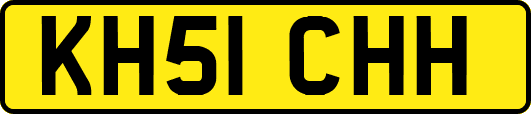 KH51 CHH